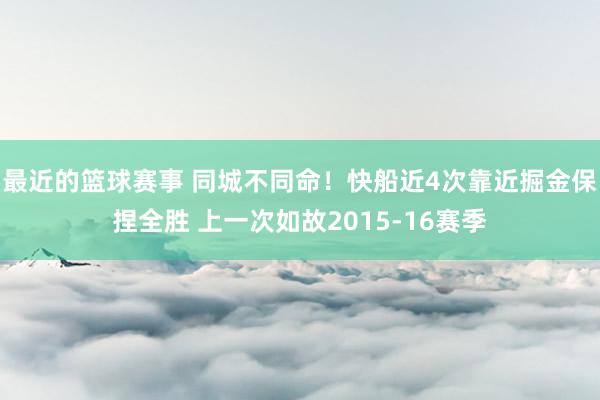 最近的篮球赛事 同城不同命！快船近4次靠近掘金保捏全胜 上一次如故2015-16赛季